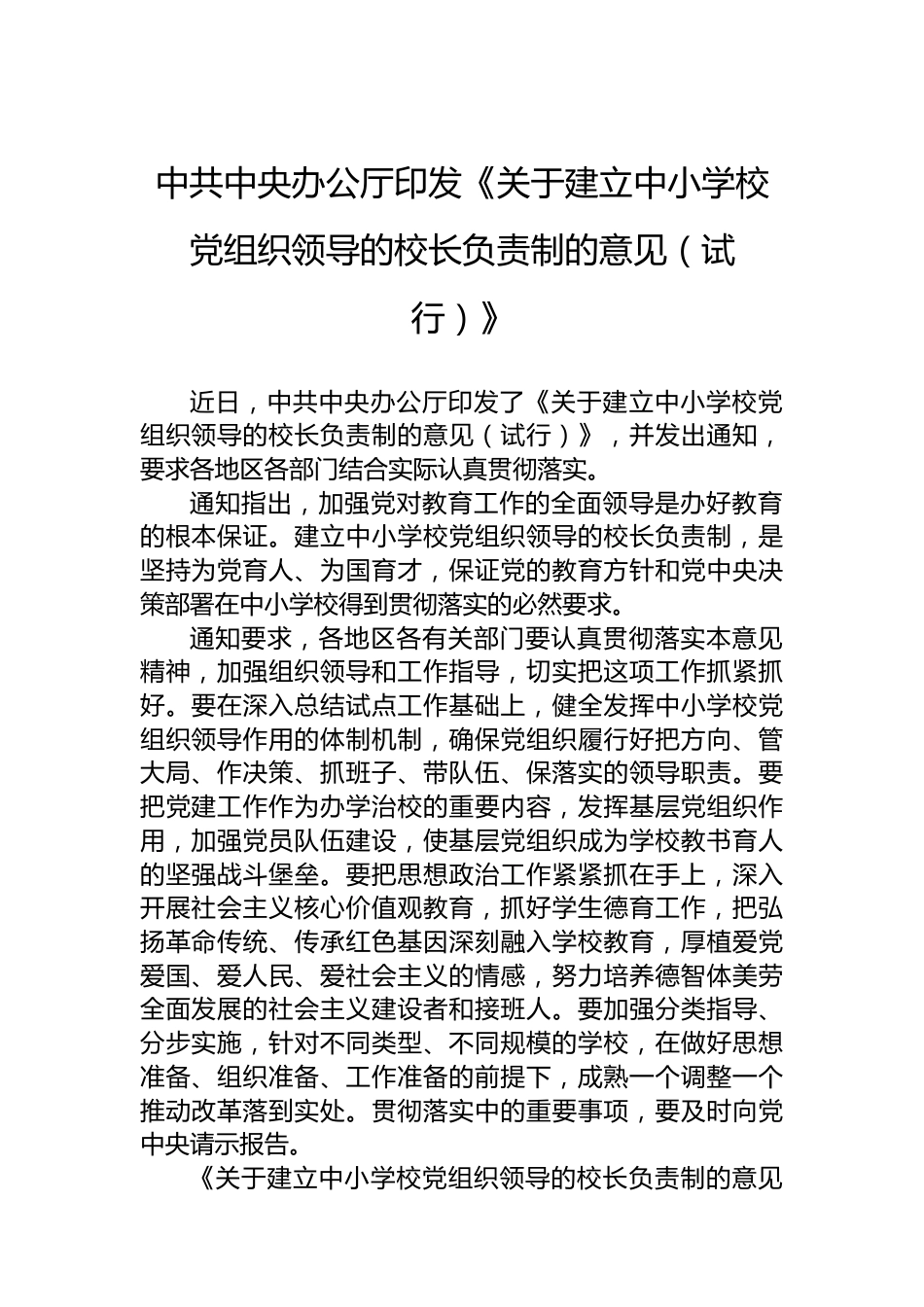 中共中央办公厅印发《关于建立中小学校党组织领导的校长负责制的意见（试行）》

近日，中共中央办公厅印发了《关于建立中小学校党组织领导的校长负责制的意见（试行）》，并发出通知，要求各地区各部门结合实际认真贯彻落实。

通知指出，加强党对教育工作的全面领导是办好教育的根本保证。建立中小学校党组织领导的校长负责制，是坚持为党育人、为国育才，保证党的教育方针和党中央决策部署在中小学校得到贯彻落实的必然要求。

通知要求，各地区各有关部门要认真贯彻落实本意见精神，加强组织领导和工作指导，切实把这项工作抓紧抓好。要在深入总结试点工作基础上，健全发挥中小学校党组织领导作用的体制机制，确保党组织履行好把方向、管大局、作决策、抓班子、带队伍、保落实的领导职责。要把党建工作作为办学治校的重要内容，发挥基层党组织作用，加强党员队伍建设，使基层党组织成为学校教书育人的坚强战斗堡垒。要把思想政治工作紧紧抓在手上，深入开展社会主义核心价值观教育，抓好学生德育工作，把弘扬革命传统、传承红色基因深刻融入学校教育，厚植爱党爱国、爱人民、爱社会主义的情感，努力培养德智体美劳全面发展的社会主义建设者和接班人。要加强分类指导、分步实施，针对不同类型、不同规模的学校，在做好思想准备、组织准备、工作准备的前提下，成熟一个调整一个推动改革落到实处。贯彻落实中的重要事项，要及时向党中央请示报告。

《关于建立中小学校党组织领导的校长负责制的意见